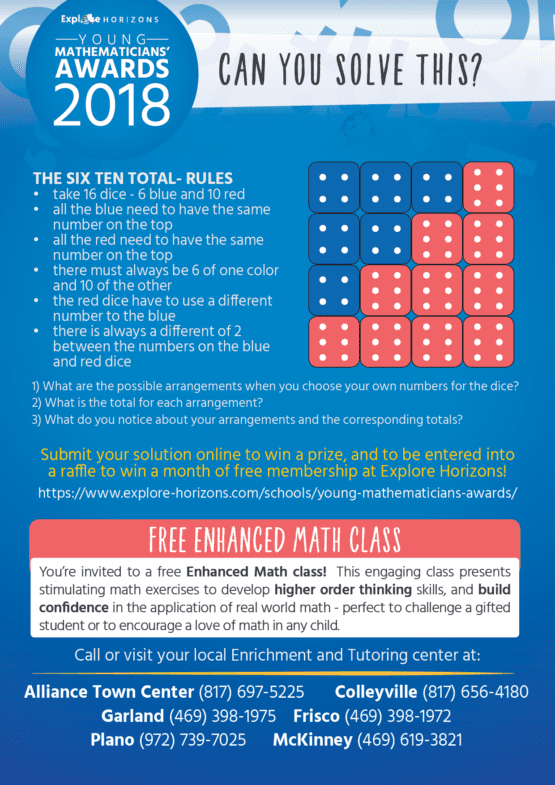 Explore HORIZONS
YOUNG
MATHEMATICIANS'
AWARDS
2018

CAN YOU SOLVE THIS?

THE SIX TEN TOTAL- RULES
• take 16 dice - 6 blue and 10 red
• all the blue need to have the same number on the top
• all the red need to have the same number on the top
• there must always be 6 of one color and 10 of the other
• the red dice have to use a different number to the blue
• there is always a different of 2 between the numbers on the blue and red dice

1) What are the possible arrangements when you choose your own numbers for the dice?
2) What is the total for each arrangement?
3) What do you notice about your arrangements and the corresponding totals?

Submit your solution online to win a prize, and to be entered into a raffle to win a month of free membership at Explore Horizons!
https://www.explore-horizons.com/schools/young-mathematicians-awards/

FREE ENHANCED MATH CLASS

You're invited to a free Enhanced Math class! This engaging class presents stimulating math exercises to develop higher order thinking skills, and build confidence in the application of real world math - perfect to challenge a gifted student or to encourage a love of math in any child.

Call or visit your local Enrichment and Tutoring center at:

Alliance Town Center (817) 697-5225 Colleyville (817) 656-4180
Garland (469) 398-1975 Frisco (469) 398-1972
Plano (972) 739-7025 McKinney (469) 619-3821